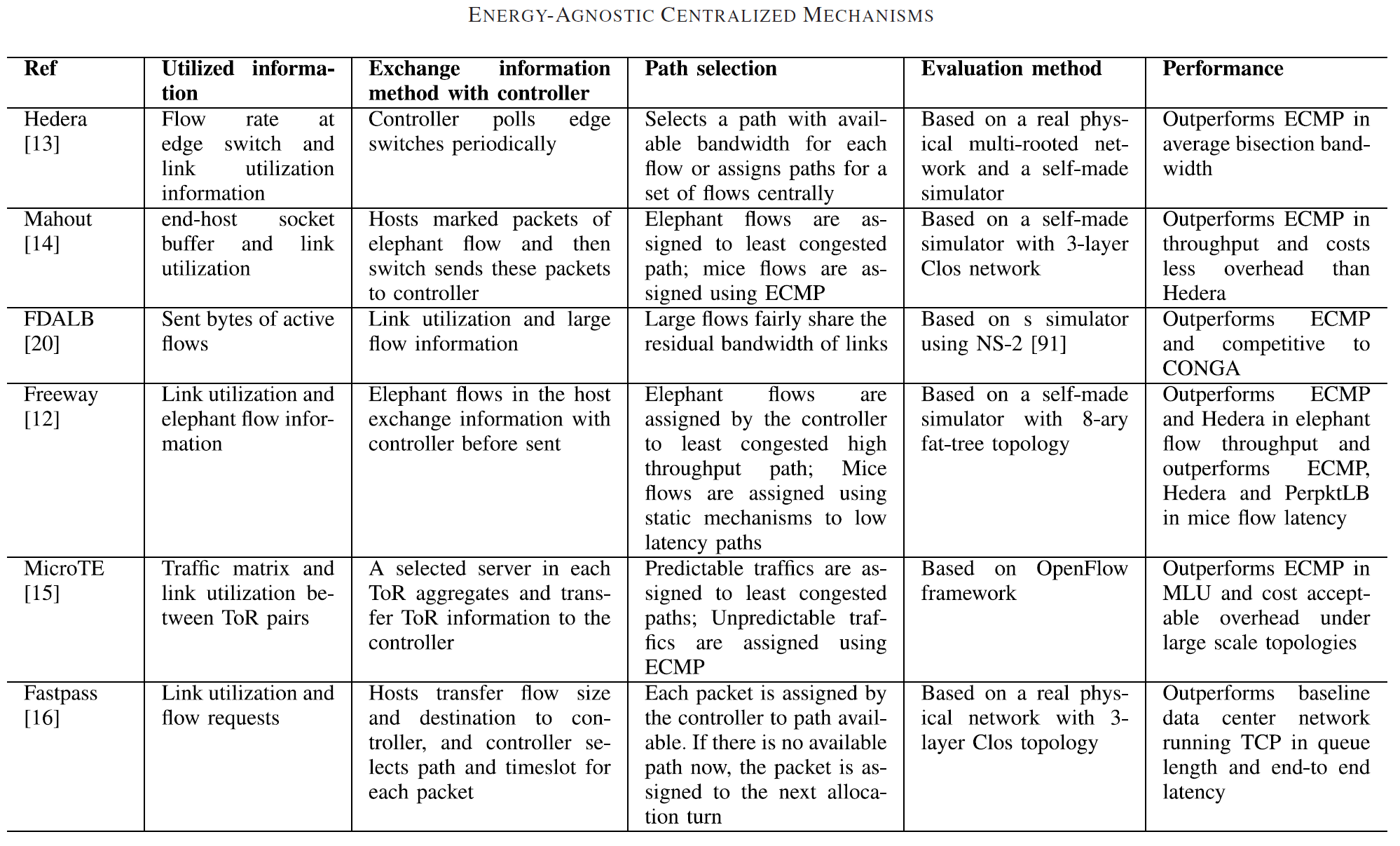 ENERGY-AGNOSTIC CENTRALIZED MECHANISMS

| Ref | Utilized information | Exchange information method with controller | Path selection | Evaluation method | Performance |
|---|---|---|---|---|---|
| Hedera [13] | Flow rate at edge switch and link utilization information | Controller polls edge switches periodically | Selects a path with available bandwidth for each flow or assigns paths for a set of flows centrally | Based on a real physical multi-rooted network and a self-made simulator | Outperforms ECMP in average bisection bandwidth |
| Mahout [14] | end-host socket buffer and link utilization | Hosts marked packets of elephant flow and then switch sends these packets to controller | Elephant flows are assigned to least congested path; mice flows are assigned using ECMP | Based on a self-made simulator with 3-layer Clos network | Outperforms ECMP in throughput and costs less overhead than Hedera |
| FDALB [20] | Sent bytes of active flows | Link utilization and large flow information | Large flows fairly share the residual bandwidth of links | Based on s simulator using NS-2 [91] | Outperforms ECMP and competitive to CONGA |
| Freeway [12] | Link utilization and elephant flow information | Elephant flows in the host exchange information with controller before sent | Elephant flows are assigned by the controller to least congested high throughput path; Mice flows are assigned using static mechanisms to low latency paths | Based on a self-made simulator with 8-ary fat-tree topology | Outperforms ECMP and Hedera in elephant flow throughput and outperforms ECMP, Hedera and PerpktLB in mice flow latency |
| MicroTE [15] | Traffic matrix and link utilization between ToR pairs | A selected server in each ToR aggregates and transfer ToR information to the controller | Predictable traffics are assigned to least congested paths; Unpredictable traffics are assigned using ECMP | Based on OpenFlow framework | Outperforms ECMP in MLU and cost acceptable overhead under large scale topologies |
| Fastpass [16] | Link utilization and flow requests | Hosts transfer flow size and destination to controller, and controller selects path and timeslot for each packet | Each packet is assigned by the controller to path available. If there is no available path now, the packet is assigned to the next allocation turn | Based on a real physical network with 3-layer Clos topology | Outperforms baseline data center network running TCP in queue length and end-to end latency |